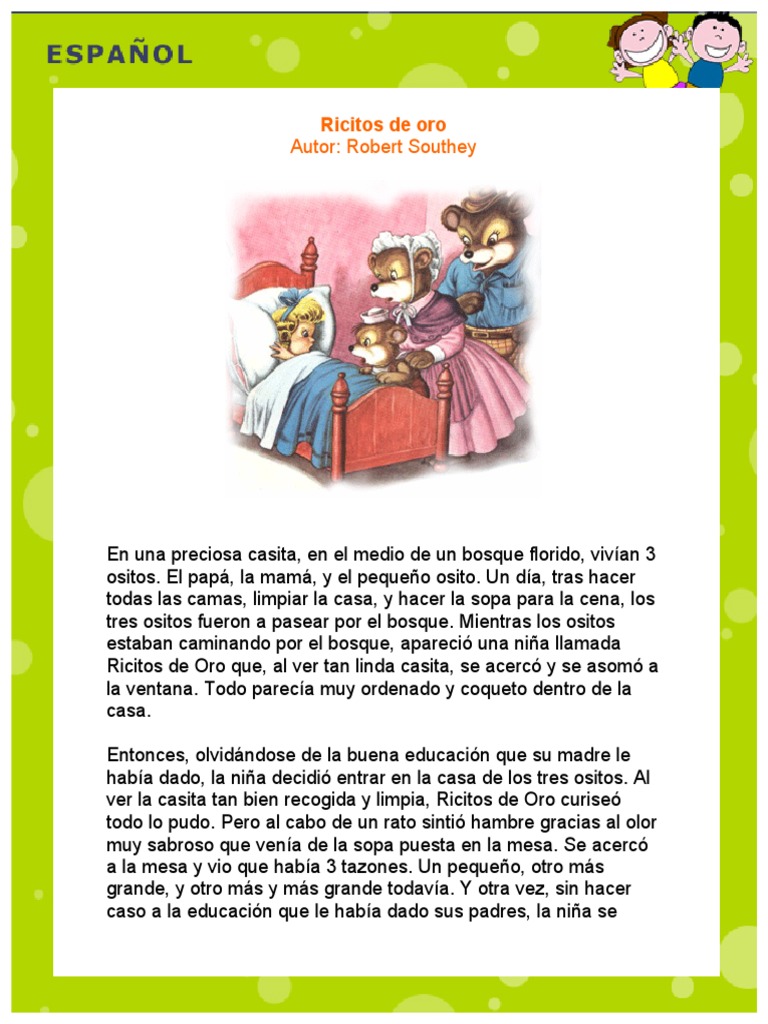 ESPAÑOL

Ricitos de oro
Autor: Robert Southey

En una preciosa casita, en el medio de un bosque florido, vivían 3 ositos. El papá, la mamá, y el pequeño osito. Un día, tras hacer todas las camas, limpiar la casa, y hacer la sopa para la cena, los tres ositos fueron a pasear por el bosque. Mientras los ositos estaban caminando por el bosque, apareció una niña llamada Ricitos de Oro que, al ver tan linda casita, se acercó y se asomó a la ventana. Todo parecía muy ordenado y coqueto dentro de la casa.

Entonces, olvidándose de la buena educación que su madre le había dado, la niña decidió entrar en la casa de los tres ositos. Al ver la casita tan bien recogida y limpia, Ricitos de Oro curiseó todo lo pudo. Pero al cabo de un rato sintió hambre gracias al olor muy sabroso que venía de la sopa puesta en la mesa. Se acercó a la mesa y vio que había 3 tazones. Un pequeño, otro más grande, y otro más y más grande todavía. Y otra vez, sin hacer caso a la educación que le había dado sus padres, la niña se